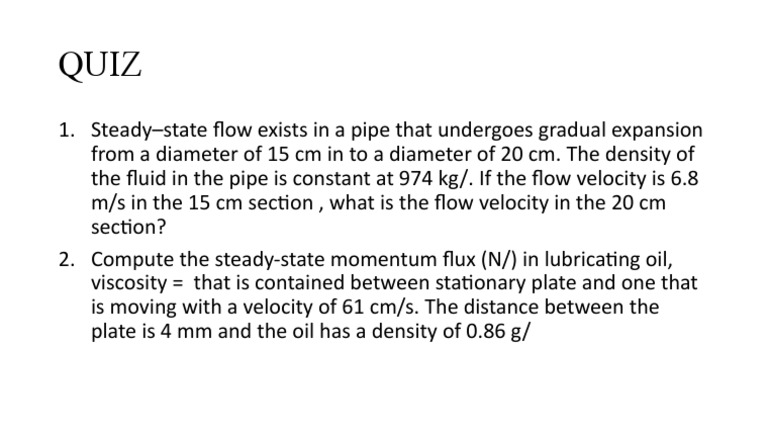 QUIZ

1. Steady–state flow exists in a pipe that undergoes gradual expansion from a diameter of 15 cm in to a diameter of 20 cm. The density of the fluid in the pipe is constant at 974 kg/. If the flow velocity is 6.8 m/s in the 15 cm section , what is the flow velocity in the 20 cm section?

2. Compute the steady-state momentum flux (N/) in lubricating oil, viscosity = that is contained between stationary plate and one that is moving with a velocity of 61 cm/s. The distance between the plate is 4 mm and the oil has a density of 0.86 g/